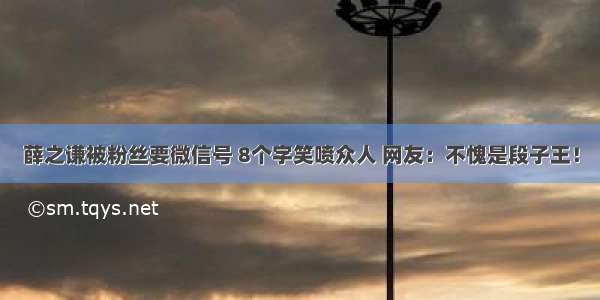 薛之谦被粉丝要微信号 8个字笑喷众人 网友：不愧是段子王！

©sm.tqys.net